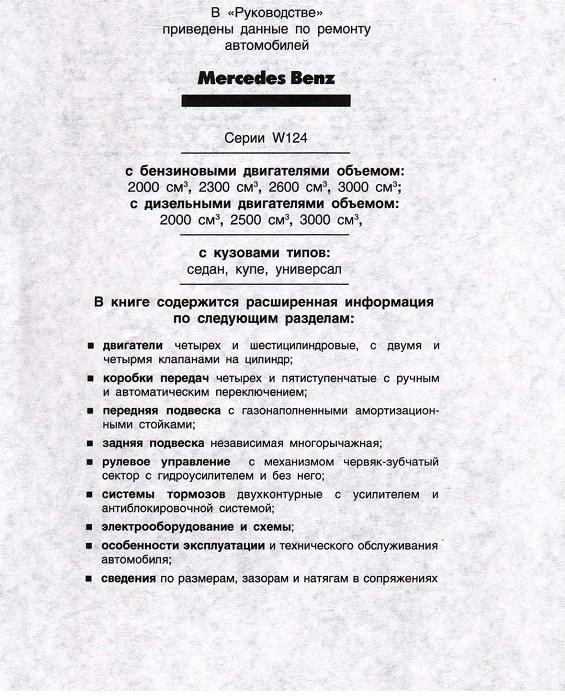 В «Руководстве» приведены данные по ремонту автомобилей

Mercedes Benz

Серии W124

с бензиновыми двигателями объемом:
2000 см$^3$, 2300 см$^3$, 2600 см$^3$, 3000 см$^3$;
с дизельными двигателями объемом:
2000 см$^3$, 2500 см$^3$, 3000 см$^3$,

с кузовами типов:
седан, купе, универсал

В книге содержится расширенная информация по следующим разделам:

■ двигатели четырех и шестицилиндровые, с двумя и четырмя клапанами на цилиндр;

■ коробки передач четырех и пятиступенчатые с ручным и автоматическим переключением;

■ передняя подвеска с газонаполненными амортизационными стойками;

■ задняя подвеска независимая многорычажная;

■ рулевое управление с механизмом червяк-зубчатый сектор с гидроусилителем и без него;

■ системы тормозов двухконтурные с усилителем и антиблокировочной системой;

■ электрооборудование и схемы;

■ особенности эксплуатации и технического обслуживания автомобиля;

■ сведения по размерам, зазорам и натягам в сопряжениях